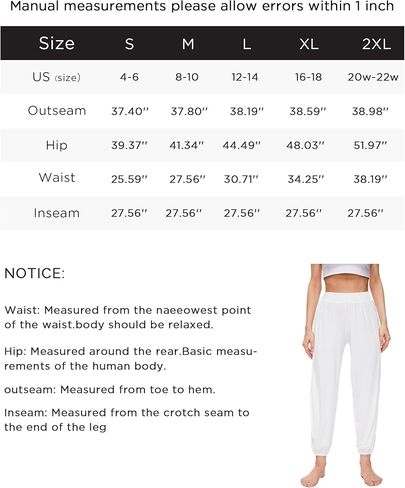 Manual measurements please allow errors within 1 inch

| Size | S | M | L | XL | 2XL |
|---|---|---|---|---|---|
| US (size) | 4-6 | 8-10 | 12-14 | 16-18 | 20w-22w |
| Outseam | 37.40'' | 37.80'' | 38.19'' | 38.59'' | 38.98'' |
| Hip | 39.37'' | 41.34'' | 44.49'' | 48.03'' | 51.97'' |
| Waist | 25.59'' | 27.56'' | 30.71'' | 34.25'' | 38.19'' |
| Inseam | 27.56'' | 27.56'' | 27.56'' | 27.56'' | 27.56'' |

NOTICE:

Waist: Measured from the naeeowest point of the waist.body should be relaxed.

Hip: Measured around the rear.Basic measurements of the human body.

outseam: Measured from toe to hem.

Inseam: Measured from the crotch seam to the end of the leg